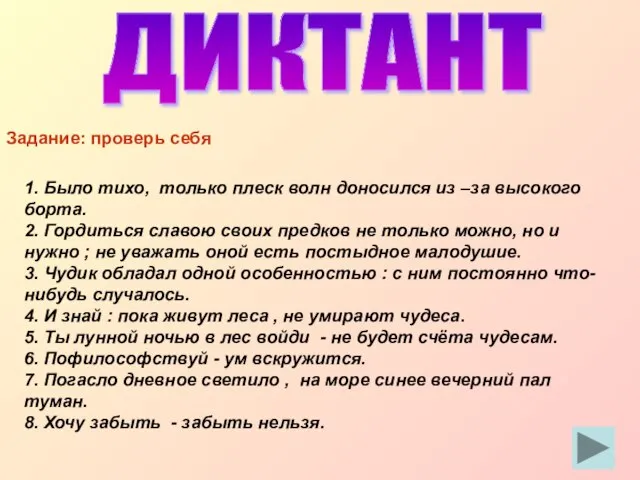 ДИКТАНТ

Задание: проверь себя

1. Было тихо, только плеск волн доносился из –за высокого борта.
2. Гордиться славою своих предков не только можно, но и нужно ; не уважать оной есть постыдное малодушие.
3. Чудик обладал одной особенностью : с ним постоянно что-нибудь случалось.
4. И знай : пока живут леса , не умирают чудеса.
5. Ты лунной ночью в лес войди - не будет счёта чудесам.
6. Пофилософствуй - ум вскружится.
7. Погасло дневное светило , на море синее вечерний пал туман.
8. Хочу забыть - забыть нельзя.